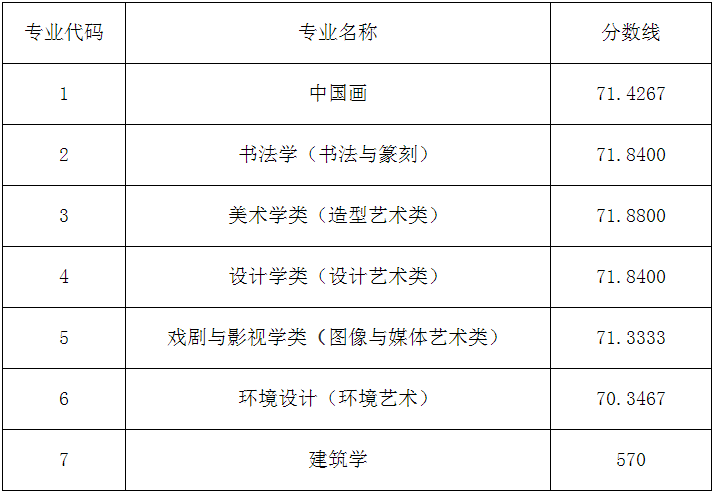 | 专业代码 | 专业名称 | 分数线 |
|---|---|---|
| 1 | 中国画 | 71.4267 |
| 2 | 书法学（书法与篆刻） | 71.8400 |
| 3 | 美术学类（造型艺术类） | 71.8800 |
| 4 | 设计学类（设计艺术类） | 71.8400 |
| 5 | 戏剧与影视学类（图像与媒体艺术类） | 71.3333 |
| 6 | 环境设计（环境艺术） | 70.3467 |
| 7 | 建筑学 | 570 |